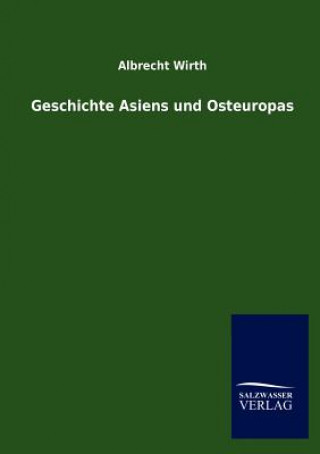 Albrecht Wirth

Geschichte Asiens und Osteuropas

SALZWASSER
VERLAG